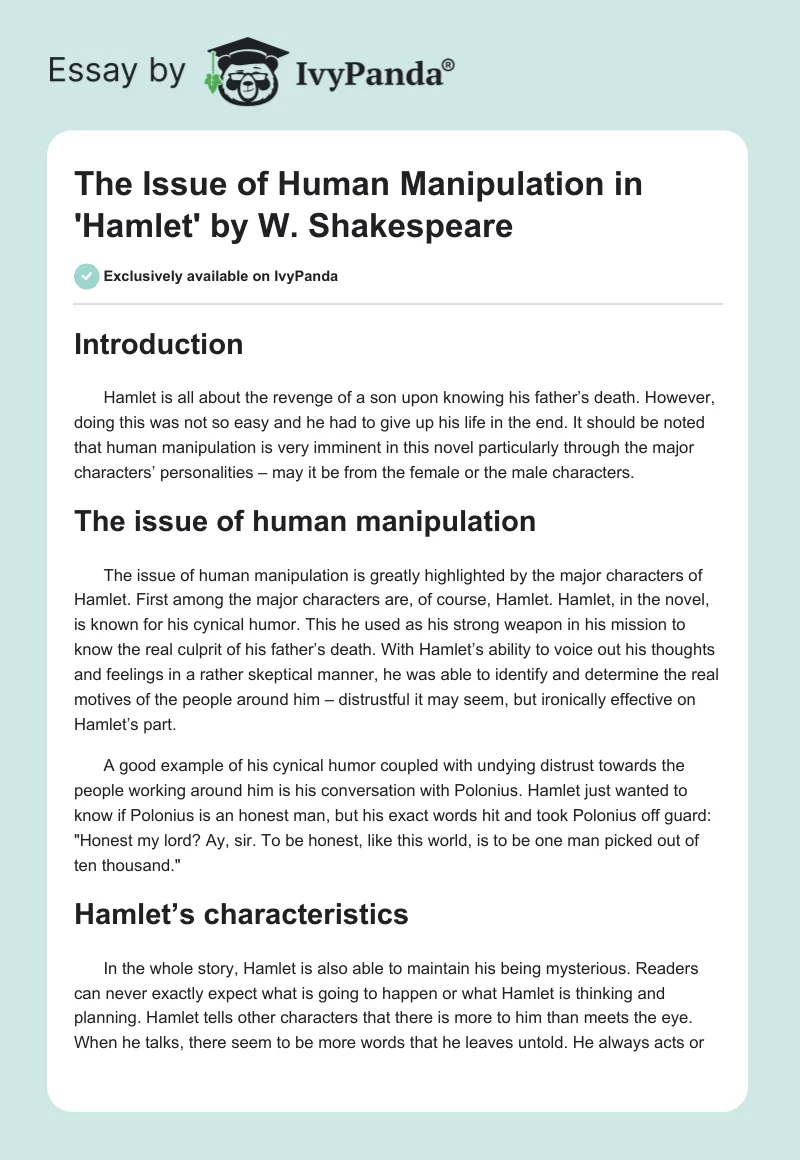 Essay by IvyPanda®

The Issue of Human Manipulation in 'Hamlet' by W. Shakespeare

Exclusively available on IvyPanda

Introduction

Hamlet is all about the revenge of a son upon knowing his father's death. However, doing this was not so easy and he had to give up his life in the end. It should be noted that human manipulation is very imminent in this novel particularly through the major characters' personalities – may it be from the female or the male characters.

The issue of human manipulation

The issue of human manipulation is greatly highlighted by the major characters of Hamlet. First among the major characters are, of course, Hamlet. Hamlet, in the novel, is known for his cynical humor. This he used as his strong weapon in his mission to know the real culprit of his father's death. With Hamlet's ability to voice out his thoughts and feelings in a rather skeptical manner, he was able to identify and determine the real motives of the people around him – distrustful it may seem, but ironically effective on Hamlet's part.

A good example of his cynical humor coupled with undying distrust towards the people working around him is his conversation with Polonius. Hamlet just wanted to know if Polonius is an honest man, but his exact words hit and took Polonius off guard: "Honest my lord? Ay, sir. To be honest, like this world, is to be one man picked out of ten thousand."

Hamlet's characteristics

In the whole story, Hamlet is also able to maintain his being mysterious. Readers can never exactly expect what is going to happen or what Hamlet is thinking and planning. Hamlet tells other characters that there is more to him than meets the eye. When he talks, there seem to be more words that he leaves untold. He always acts or